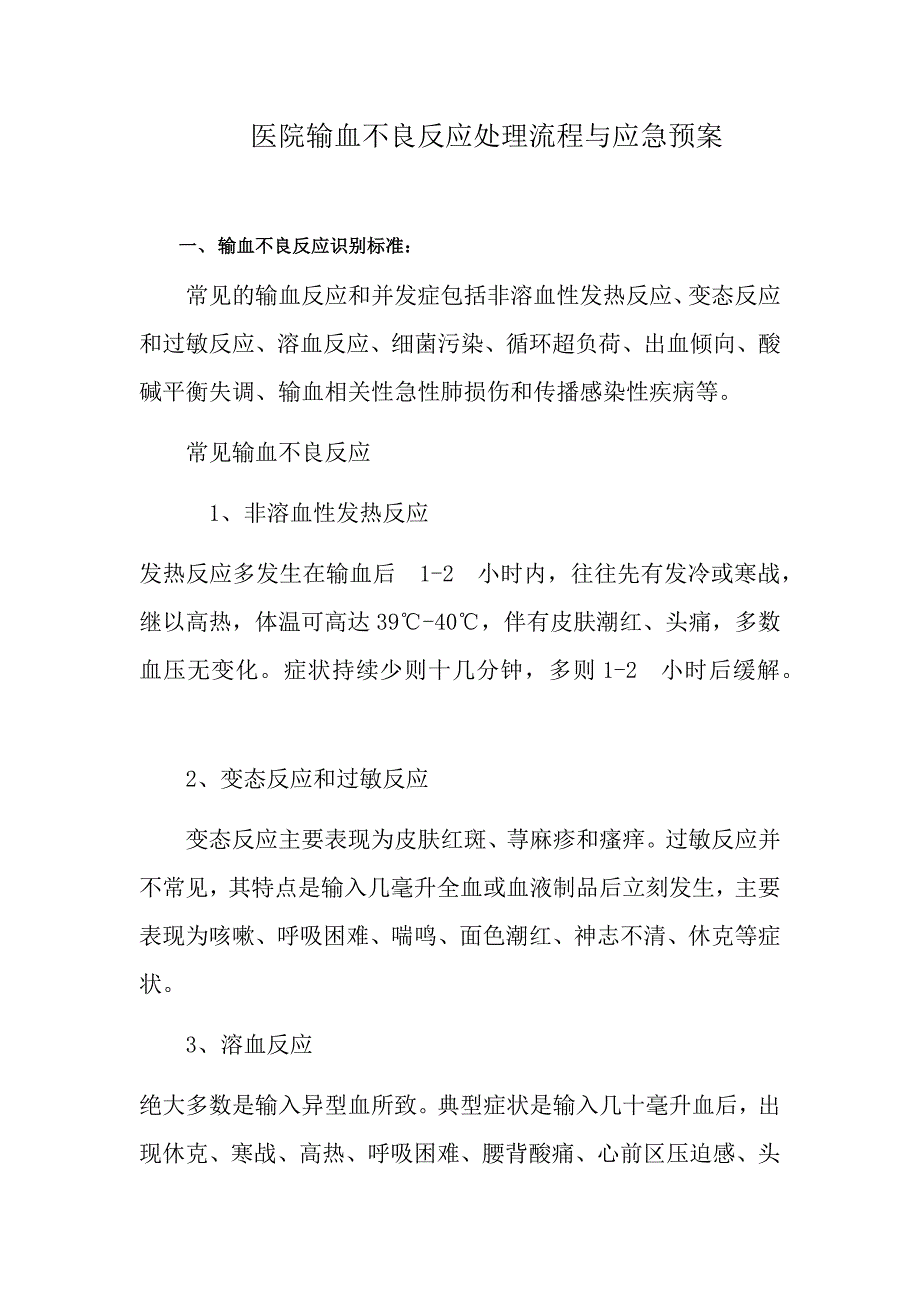 医院输血不良反应处理流程与应急预案

一、输血不良反应识别标准：

常见的输血反应和并发症包括非溶血性发热反应、变态反应和过敏反应、溶血反应、细菌污染、循环超负荷、出血倾向、酸碱平衡失调、输血相关性急性肺损伤和传播感染性疾病等。

常见输血不良反应

1、非溶血性发热反应

发热反应多发生在输血后 1-2 小时内，往往先有发冷或寒战，继以高热，体温可高达 39℃-40℃，伴有皮肤潮红、头痛，多数血压无变化。症状持续少则十几分钟，多则 1-2 小时后缓解。

2、变态反应和过敏反应

变态反应主要表现为皮肤红斑、荨麻疹和瘙痒。过敏反应并不常见，其特点是输入几毫升全血或血液制品后立刻发生，主要表现为咳嗽、呼吸困难、喘鸣、面色潮红、神志不清、休克等症状。

3、溶血反应

绝大多数是输入异型血所致。典型症状是输入几十毫升血后，出现休克、寒战、高热、呼吸困难、腰背酸痛、心前区压迫感、头